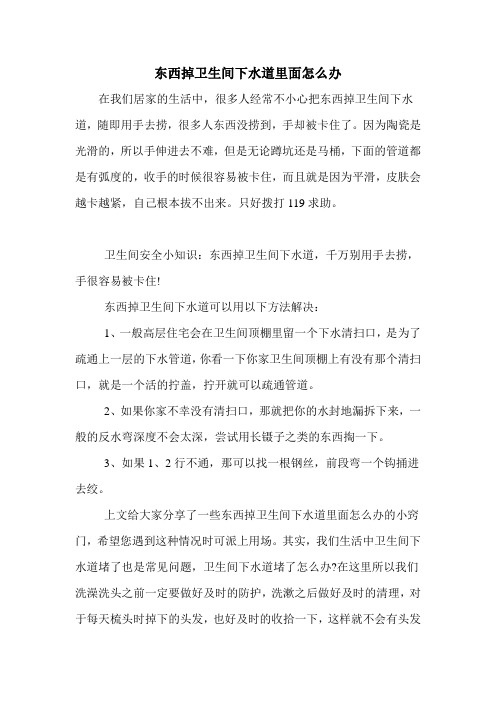 东西掉卫生间下水道里面怎么办

在我们居家的生活中，很多人经常不小心把东西掉卫生间下水道，随即用手去捞，很多人东西没捞到，手却被卡住了。因为陶瓷是光滑的，所以手伸进去不难，但是无论蹲坑还是马桶，下面的管道都是有弧度的，收手的时候很容易被卡住，而且就是因为平滑，皮肤会越卡越紧，自己根本拔不出来。只好拨打 119 求助。

卫生间安全小知识：东西掉卫生间下水道，千万别用手去捞，手很容易被卡住!

东西掉卫生间下水道可以用以下方法解决：

1、一般高层住宅会在卫生间顶棚里留一个下水清扫口，是为了疏通上一层的下水管道，你看一下你家卫生间顶棚上有没有那个清扫口，就是一个活的拧盖，拧开就可以疏通管道。

2、如果你家不幸没有清扫口，那就把你的水封地漏拆下来，一般的反水弯深度不会太深，尝试用长镊子之类的东西掏一下。

3、如果 1、2 行不通，那可以找一根钢丝，前段弯一个钩捅进去绞。

上文给大家分享了一些东西掉卫生间下水道里面怎么办的小窍门，希望您遇到这种情况时可派上用场。其实，我们生活中卫生间下水道堵了也是常见问题，卫生间下水道堵了怎么办?在这里所以我们洗澡洗头之前一定要做好及时的防护，洗漱之后做好及时的清理，对于每天梳头时掉下的头发，也好及时的收拾一下，这样就不会有头发